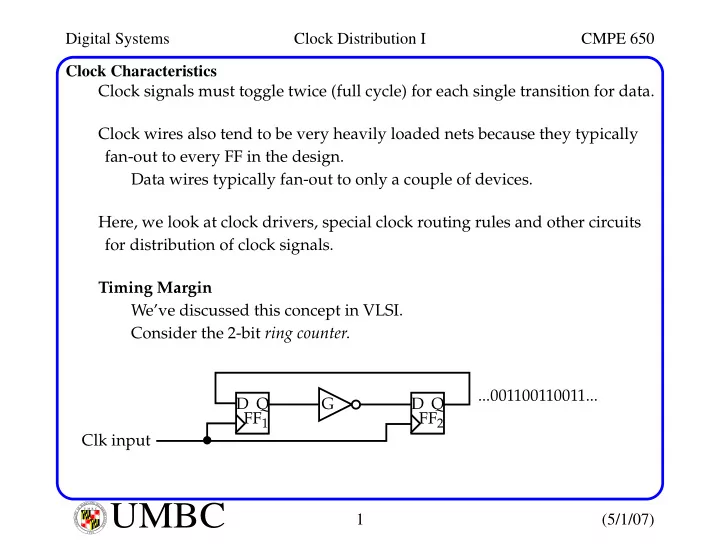 Digital Systems Clock Distribution I CMPE 650

**Clock Characteristics**

Clock signals must toggle twice (full cycle) for each single transition for data.

Clock wires also tend to be very heavily loaded nets because they typically fan-out to every FF in the design.

Data wires typically fan-out to only a couple of devices.

Here, we look at clock drivers, special clock routing rules and other circuits for distribution of clock signals.

**Timing Margin**

We've discussed this concept in VLSI.

Consider the 2-bit *ring counter*.

D Q
$FF_1$
G
D Q
$FF_2$
...001100110011...
Clk input

UMBC 1 (5/1/07)